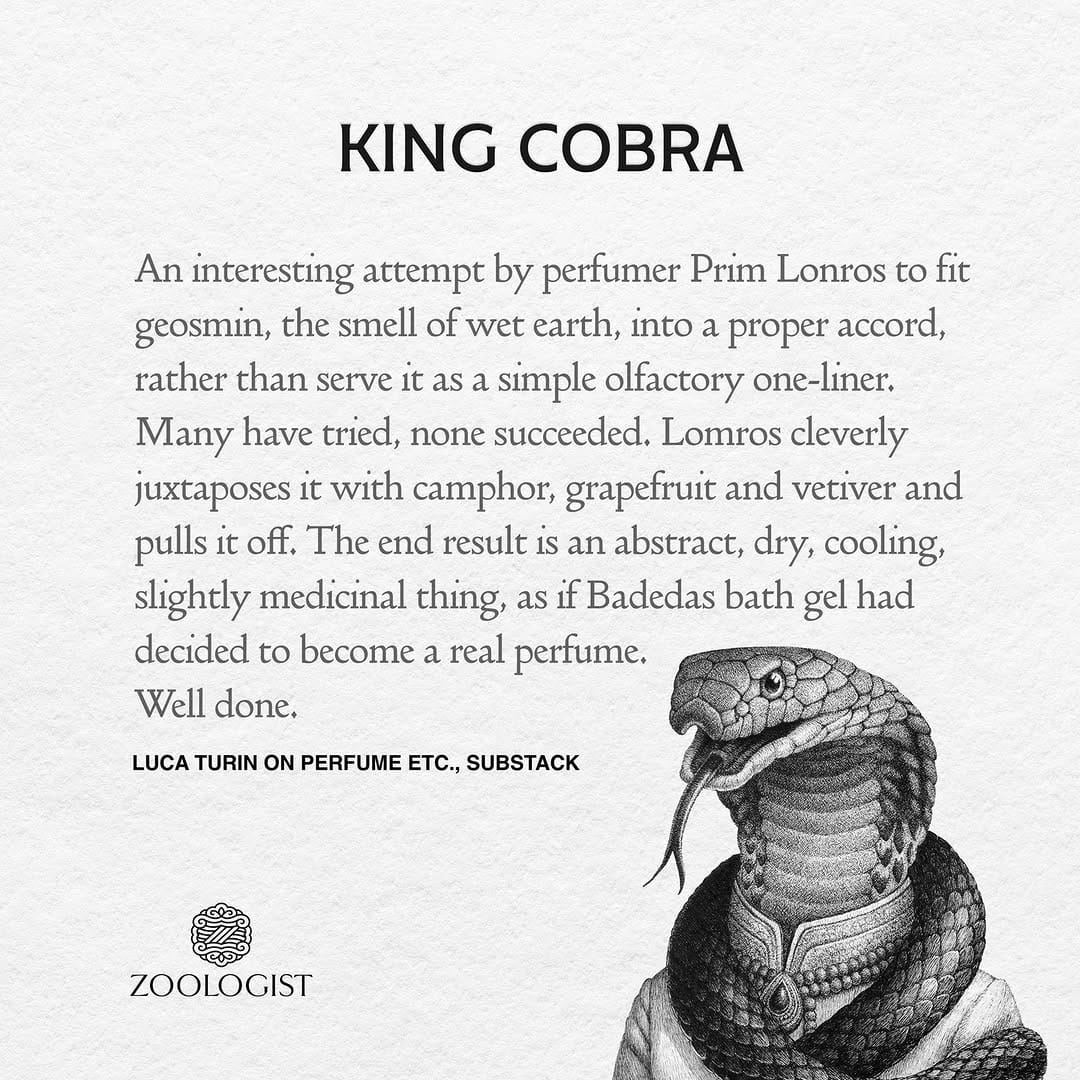 KING COBRA

An interesting attempt by perfumer Prim Lonros to fit geosmin, the smell of wet earth, into a proper accord, rather than serve it as a simple olfactory one-liner. Many have tried, none succeeded. Lomros cleverly juxtaposes it with camphor, grapefruit and vetiver and pulls it off. The end result is an abstract, dry, cooling, slightly medicinal thing, as if Badedas bath gel had decided to become a real perfume.
Well done.

LUCA TURIN ON PERFUME ETC., SUBSTACK

ZOOLOGIST